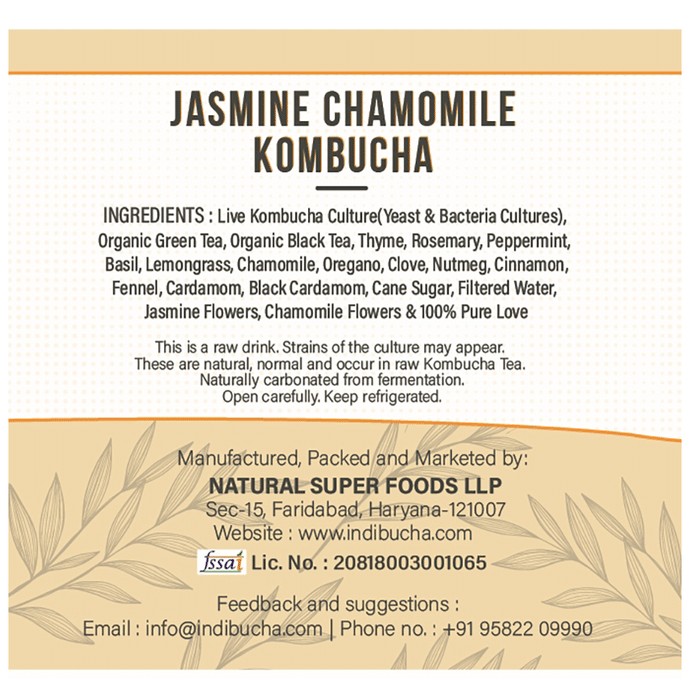 JASMINE CHAMOMILE KOMBUCHA

INGREDIENTS : Live Kombucha Culture(Yeast & Bacteria Cultures), Organic Green Tea, Organic Black Tea, Thyme, Rosemary, Peppermint, Basil, Lemongrass, Chamomile, Oregano, Clove, Nutmeg, Cinnamon, Fennel, Cardamom, Black Cardamom, Cane Sugar, Filtered Water, Jasmine Flowers, Chamomile Flowers & 100% Pure Love

This is a raw drink. Strains of the culture may appear. These are natural, normal and occur in raw Kombucha Tea. Naturally carbonated from fermentation. Open carefully. Keep refrigerated.

Manufactured, Packed and Marketed by:
NATURAL SUPER FOODS LLP
Sec-15, Faridabad, Haryana-121007
Website : www.indibucha.com
fssai Lic. No. : 20818003001065

Feedback and suggestions :
Email : info@indibucha.com | Phone no. : +91 95822 09990